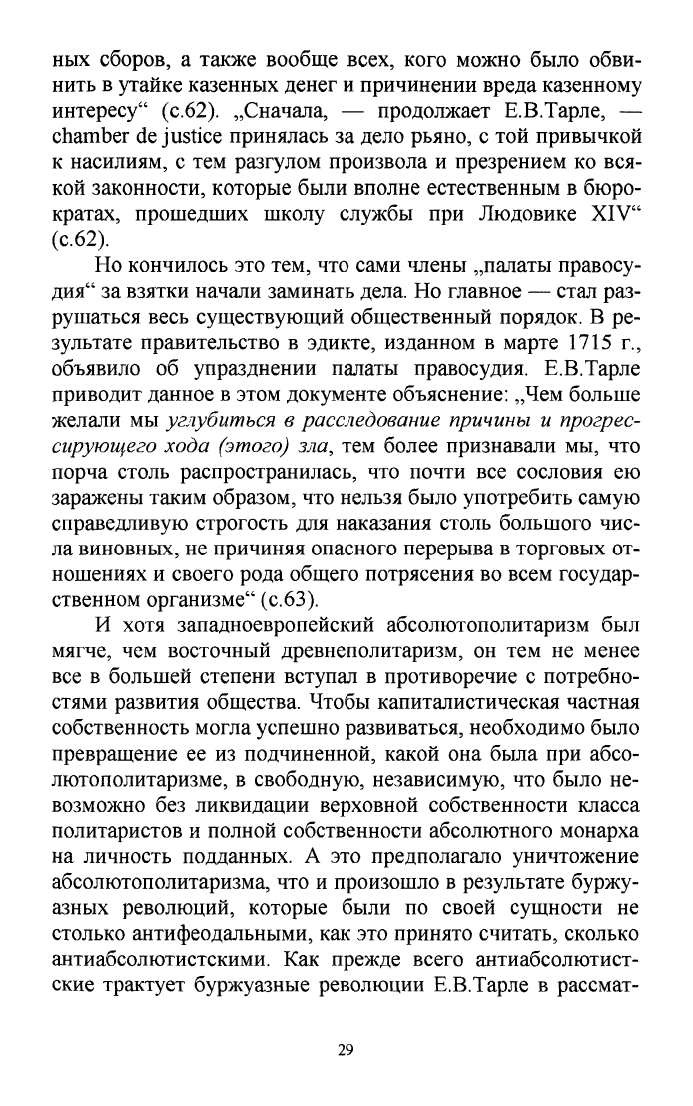 ных сборов, а также вообще всех, кого можно было обвинить в утайке казенных денег и причинении вреда казенному интересу“ (с.62). „Сначала, — продолжает Е.В.Тарле, — chamber de justice принялась за дело рьяно, с той привычкой к насилиям, с тем разгулом произвола и презрением ко всякой законности, которые были вполне естественным в бюрократах, прошедших школу службы при Людовике XIV“ (с.62).

Но кончилось это тем, что сами члены „палаты правосудия“ за взятки начали заминать дела. Но главное — стал разрушаться весь существующий общественный порядок. В результате правительство в эдикте, изданном в марте 1715 г., объявило об упразднении палаты правосудия. Е.В.Тарле приводит данное в этом документе объяснение: „Чем больше желали мы углубиться в расследование причины и прогрессирующего хода (этого) зла, тем более признавали мы, что порча столь распространилась, что почти все сословия ею заражены таким образом, что нельзя было употребить самую справедливую строгость для наказания столь большого числа виновных, не причиняя опасного перерыва в торговых отношениях и своего рода общего потрясения во всем государственном организме“ (с.63).

И хотя западноевропейский абсолютополитаризм был мягче, чем восточный древнеполитаризм, он тем не менее все в большей степени вступал в противоречие с потребностями развития общества. Чтобы капиталистическая частная собственность могла успешно развиваться, необходимо было превращение ее из подчиненной, какой она была при абсолютополитаризме, в свободную, независимую, что было невозможно без ликвидации верховной собственности класса политаристов и полной собственности абсолютного монарха на личность подданных. А это предполагало уничтожение абсолютополитаризма, что и произошло в результате буржуазных революций, которые были по своей сущности не столько антифеодальными, как это принято считать, сколько антиабсолютистскими. Как прежде всего антиабсолютистские трактует буржуазные революции Е.В.Тарле в рассмат-

29